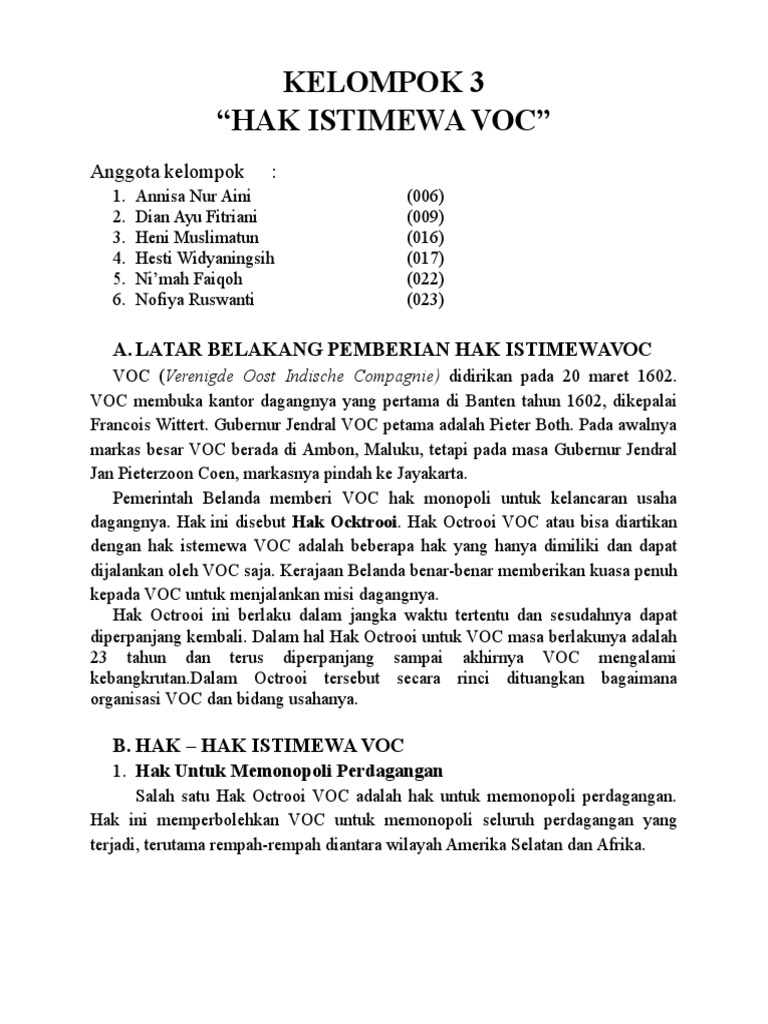 KELOMPOK 3
“HAK ISTIMEWA VOC”

Anggota kelompok :

1. Annisa Nur Aini (006)
2. Dian Ayu Fitriani (009)
3. Heni Muslimatun (016)
4. Hesti Widyaningsih (017)
5. Ni’mah Faiqoh (022)
6. Nofiya Ruswanti (023)

A. LATAR BELAKANG PEMBERIAN HAK ISTIMEWAVOC

VOC (Verenigde Oost Indische Compagnie) didirikan pada 20 maret 1602. VOC membuka kantor dagangnya yang pertama di Banten tahun 1602, dikepalai Francois Wittert. Gubernur Jendral VOC petama adalah Pieter Both. Pada awalnya markas besar VOC berada di Ambon, Maluku, tetapi pada masa Gubernur Jendral Jan Pieterzoon Coen, markasnya pindah ke Jayakarta.

Pemerintah Belanda memberi VOC hak monopoli untuk kelancaran usaha dagangnya. Hak ini disebut Hak Ocktrooi. Hak Octrooi VOC atau bisa diartikan dengan hak istemewa VOC adalah beberapa hak yang hanya dimiliki dan dapat dijalankan oleh VOC saja. Kerajaan Belanda benar-benar memberikan kuasa penuh kepada VOC untuk menjalankan misi dagangnya.

Hak Octrooi ini berlaku dalam jangka waktu tertentu dan sesudahnya dapat diperpanjang kembali. Dalam hal Hak Octrooi untuk VOC masa berlakunya adalah 23 tahun dan terus diperpanjang sampai akhirnya VOC mengalami kebangkrutan.Dalam Octrooi tersebut secara rinci dituangkan bagaimana organisasi VOC dan bidang usahanya.

B. HAK – HAK ISTIMEWA VOC

1. Hak Untuk Memonopoli Perdagangan

Salah satu Hak Octrooi VOC adalah hak untuk memonopoli perdagangan. Hak ini memperbolehkan VOC untuk memonopoli seluruh perdagangan yang terjadi, terutama rempah-rempah diantara wilayah Amerika Selatan dan Afrika.